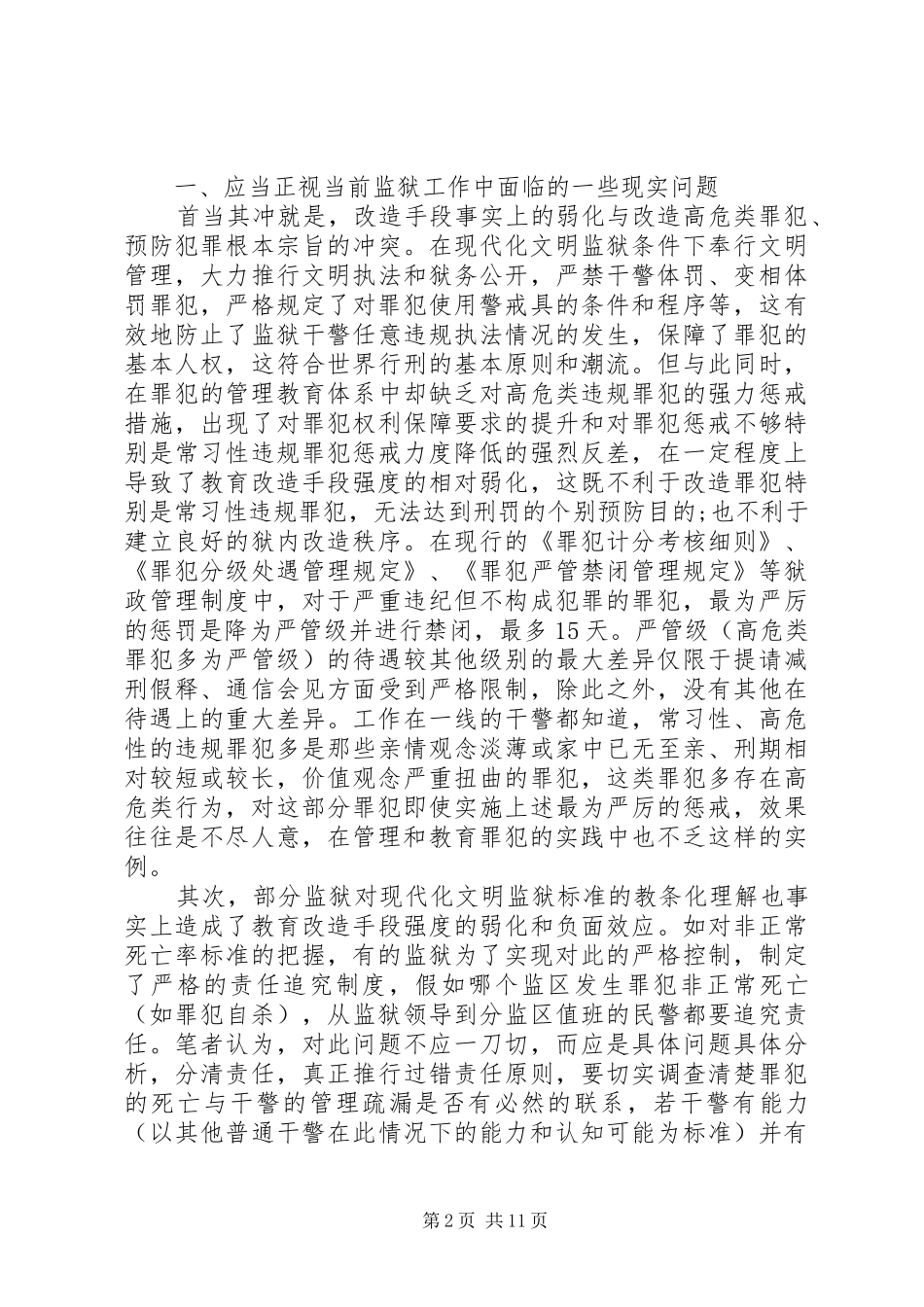 一、应当正视当前监狱工作中面临的一些现实问题

首当其冲就是，改造手段事实上的弱化与改造高危类罪犯、预防犯罪根本宗旨的冲突。在现代化文明监狱条件下奉行文明管理，大力推行文明执法和狱务公开，严禁干警体罚、变相体罚罪犯，严格规定了对罪犯使用警戒具的条件和程序等，这有效地防止了监狱干警任意违规执法情况的发生，保障了罪犯的基本人权，这符合世界行刑的基本原则和潮流。但与此同时，在罪犯的管理教育体系中却缺乏对高危类违规罪犯的强力惩戒措施，出现了对罪犯权利保障要求的提升和对罪犯惩戒不够特别是常习性违规罪犯惩戒力度降低的强烈反差，在一定程度上导致了教育改造手段强度的相对弱化，这既不利于改造罪犯特别是常习性违规罪犯，无法达到刑罚的个别预防目的;也不利于建立良好的狱内改造秩序。在现行的《罪犯计分考核细则》、《罪犯分级处遇管理规定》、《罪犯严管禁闭管理规定》等狱政管理制度中，对于严重违纪但不构成犯罪的罪犯，最为严厉的惩罚是降为严管级并进行禁闭，最多15天。严管级（高危类罪犯多为严管级）的待遇较其他级别的最大差异仅限于提请减刑假释、通信会见方面受到严格限制，除此之外，没有其他在待遇上的重大差异。工作在一线的干警都知道，常习性、高危性的违规罪犯多是那些亲情观念淡薄或家中已无至亲、刑期相对较短或较长，价值观念严重扭曲的罪犯，这类罪犯多存在高危类行为，对这部分罪犯即使实施上述最为严厉的惩戒，效果往往是不尽人意，在管理和教育罪犯的实践中也不乏这样的实例。

其次，部分监狱对现代化文明监狱标准的教条化理解也事实上造成了教育改造手段强度的弱化和负面效应。如对非正常死亡率标准的把握，有的监狱为了实现对此的严格控制，制定了严格的责任追究制度，假如哪个监区发生罪犯非正常死亡（如罪犯自杀），从监狱领导到分监区值班的民警都要追究责任。笔者认为，对此问题不应一刀切，而应是具体问题具体分析，分清责任，真正推行过错责任原则，要切实调查清楚罪犯的死亡与干警的管理疏漏是否有必然的联系，若干警有能力（以其他普通干警在此情况下的能力和认知可能为标准）并有

第2页 共11页